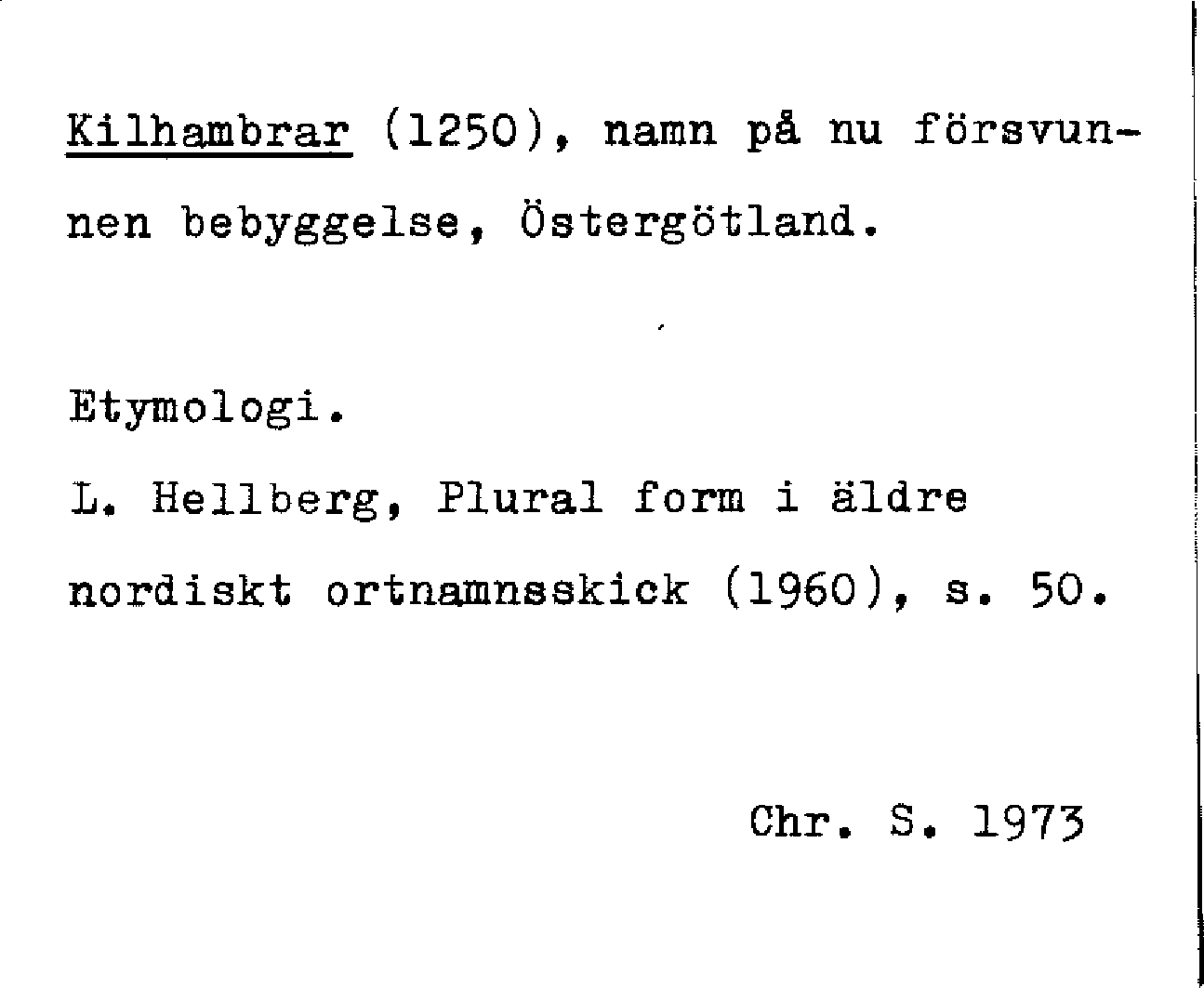 Kilhambrar (1250), namn på nu försvunnen bebyggelse, Östergötland.

Etymologi.

L. Hellberg, Plural form i äldre nordiskt ortnamnsskick (1960), s. 50.

Chr. S. 1973